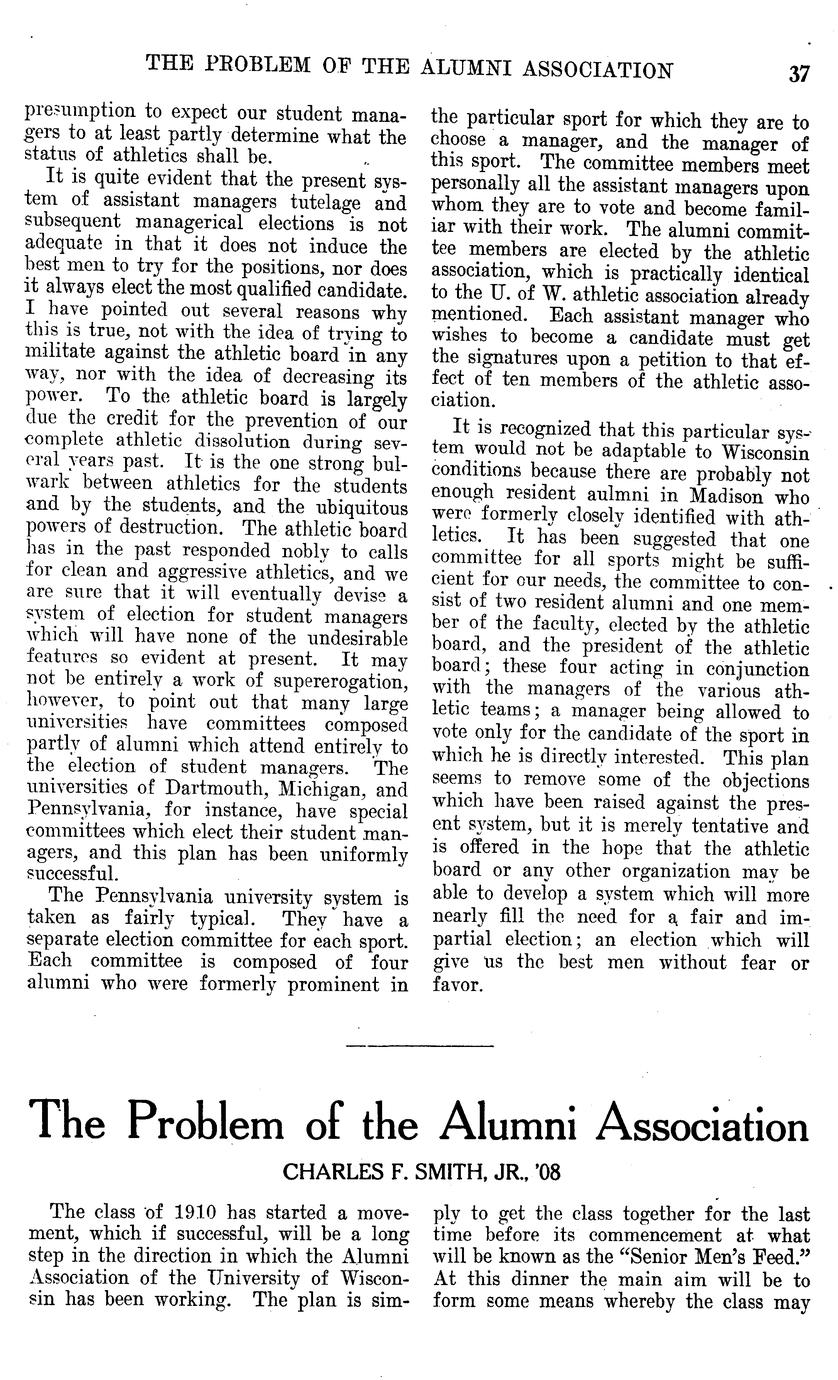 THE PROBLEM OF THE ALUMNI ASSOCIATION 37

presumption to expect our student managers to at least partly determine what the status of athletics shall be.

It is quite evident that the present system of assistant managers tutelage and subsequent managerical elections is not adequate in that it does not induce the best men to try for the positions, nor does it always elect the most qualified candidate. I have pointed out several reasons why this is true, not with the idea of trying to militate against the athletic board in any way, nor with the idea of decreasing its power. To the athletic board is largely due the credit for the prevention of our complete athletic dissolution during several years past. It is the one strong bulwark between athletics for the students and by the students, and the ubiquitous powers of destruction. The athletic board has in the past responded nobly to calls for clean and aggressive athletics, and we are sure that it will eventually devise a system of election for student managers which will have none of the undesirable features so evident at present. It may not be entirely a work of supererogation, however, to point out that many large universities have committees composed partly of alumni which attend entirely to the election of student managers. The universities of Dartmouth, Michigan, and Pennsylvania, for instance, have special committees which elect their student managers, and this plan has been uniformly successful.

The Pennsylvania university system is taken as fairly typical. They have a separate election committee for each sport. Each committee is composed of four alumni who were formerly prominent in the particular sport for which they are to choose a manager, and the manager of this sport. The committee members meet personally all the assistant managers upon whom they are to vote and become familiar with their work. The alumni committee members are elected by the athletic association, which is practically identical to the U. of W. athletic association already mentioned. Each assistant manager who wishes to become a candidate must get the signatures upon a petition to that effect of ten members of the athletic association.

It is recognized that this particular system would not be adaptable to Wisconsin conditions because there are probably not enough resident aulmni in Madison who were formerly closely identified with athletics. It has been suggested that one committee for all sports might be sufficient for our needs, the committee to consist of two resident alumni and one member of the faculty, elected by the athletic board, and the president of the athletic board; these four acting in conjunction with the managers of the various athletic teams; a manager being allowed to vote only for the candidate of the sport in which he is directly interested. This plan seems to remove some of the objections which have been raised against the present system, but it is merely tentative and is offered in the hope that the athletic board or any other organization may be able to develop a system which will more nearly fill the need for a fair and impartial election; an election which will give us the best men without fear or favor.

The Problem of the Alumni Association

CHARLES F. SMITH, JR., '08

The class of 1910 has started a movement, which if successful, will be a long step in the direction in which the Alumni Association of the University of Wisconsin has been working. The plan is simply to get the class together for the last time before its commencement at what will be known as the "Senior Men's Feed." At this dinner the main aim will be to form some means whereby the class may